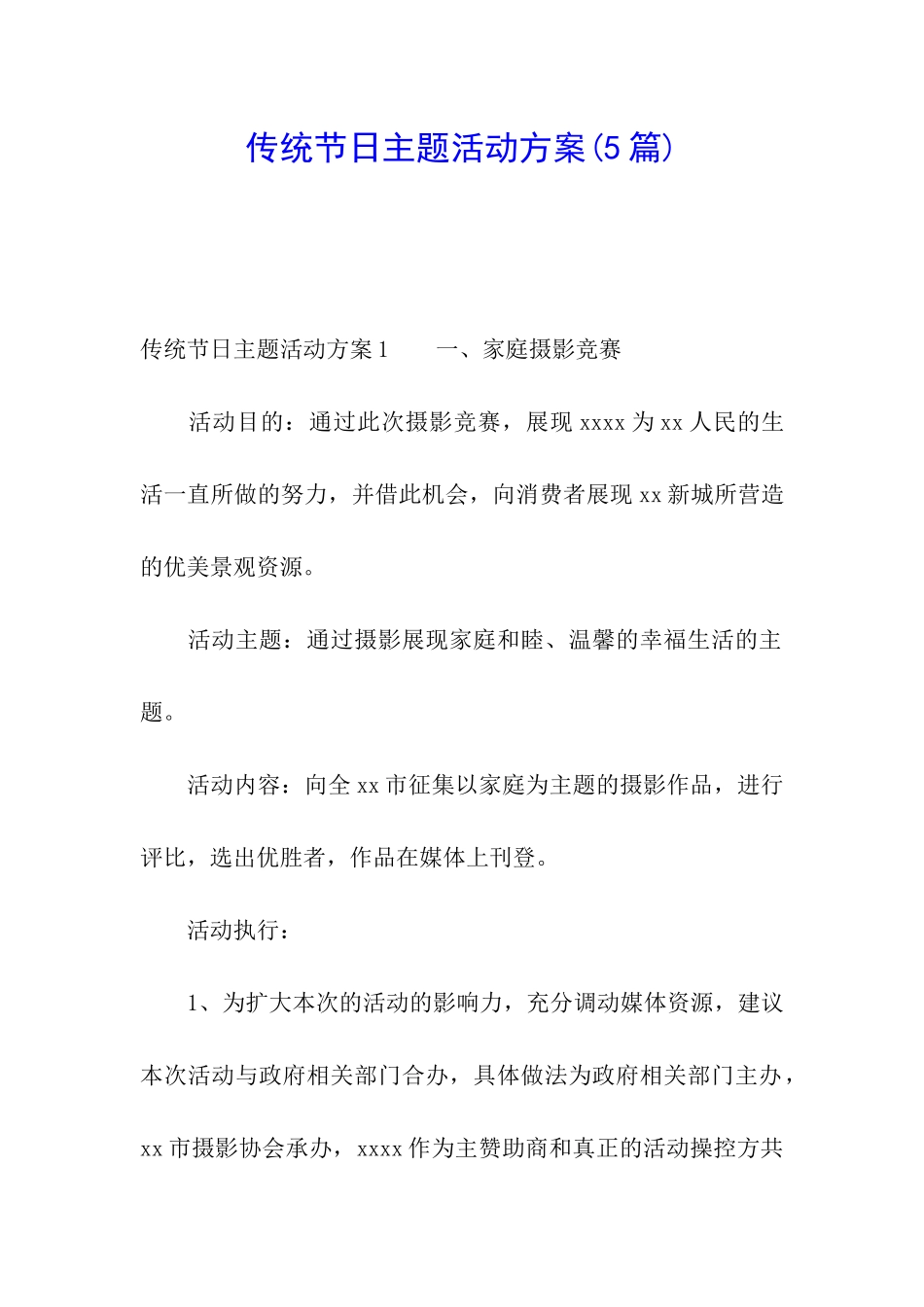 传统节日主题活动方案(5篇)

传统节日主题活动方案1　　一、家庭摄影竞赛

活动目的：通过此次摄影竞赛，展现xxxx为xx人民的生活一直所做的努力，并借此机会，向消费者展现xx新城所营造的优美景观资源。

活动主题：通过摄影展现家庭和睦、温馨的幸福生活的主题。

活动内容：向全xx市征集以家庭为主题的摄影作品，进行评比，选出优胜者，作品在媒体上刊登。

活动执行：

1、为扩大本次的活动的影响力，充分调动媒体资源，建议本次活动与政府相关部门合办，具体做法为政府相关部门主办，xx市摄影协会承办，xxxx作为主赞助商和真正的活动操控方共